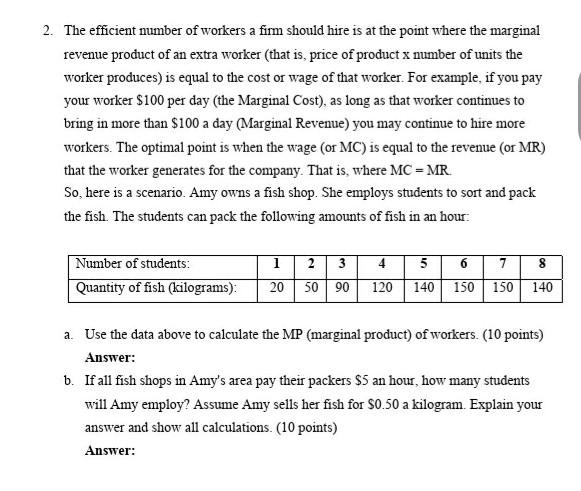 2. The efficient number of workers a firm should hire is at the point where the marginal revenue product of an extra worker (that is, price of product x number of units the worker produces) is equal to the cost or wage of that worker. For example, if you pay your worker \$100 per day (the Marginal Cost), as long as that worker continues to bring in more than \$100 a day (Marginal Revenue) you may continue to hire more workers. The optimal point is when the wage (or MC) is equal to the revenue (or MR) that the worker generates for the company. That is, where MC = MR.
So, here is a scenario. Amy owns a fish shop. She employs students to sort and pack the fish. The students can pack the following amounts of fish in an hour:

| Number of students: | 1 | 2 | 3 | 4 | 5 | 6 | 7 | 8 |
|---|---|---|---|---|---|---|---|---|
| Quantity of fish (kilograms): | 20 | 50 | 90 | 120 | 140 | 150 | 150 | 140 |

a. Use the data above to calculate the MP (marginal product) of workers. (10 points)
Answer:
b. If all fish shops in Amy's area pay their packers \$5 an hour, how many students will Amy employ? Assume Amy sells her fish for \$0.50 a kilogram. Explain your answer and show all calculations. (10 points)
Answer: